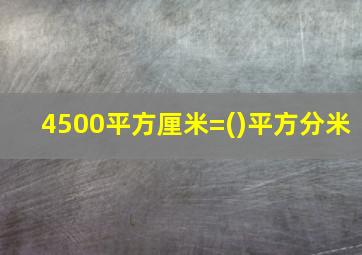 4500平方厘米=()平方分米